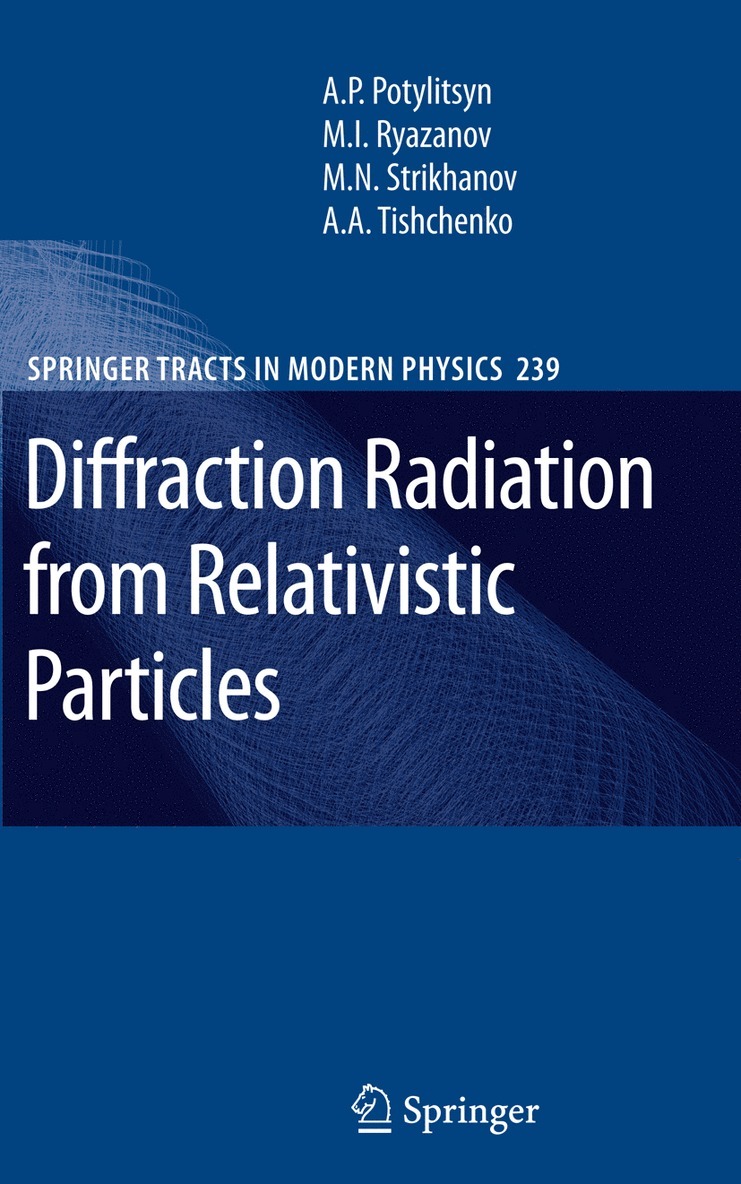 A.P. Potylitsyn
M.I. Ryazanov
M.N. Strikhanov
A.A. Tishchenko

SPRINGER TRACTS IN MODERN PHYSICS 239

Diffraction Radiation from Relativistic Particles

Springer